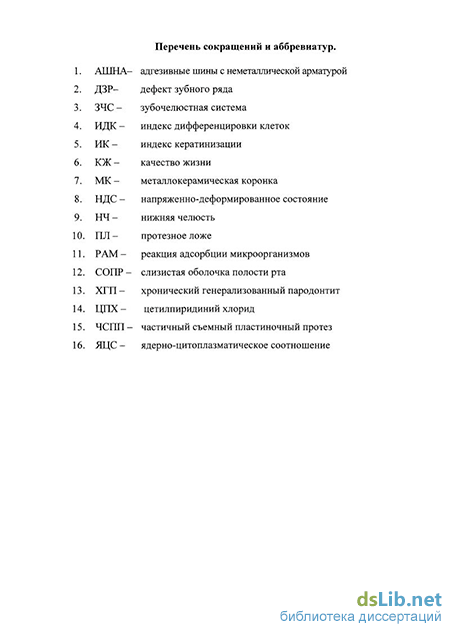 Перечень сокращений и аббревиатур.

1. АШНА– адгезивные шины с неметаллической арматурой
2. ДЗР– дефект зубного ряда
3. ЗЧС – зубочелюстная система
4. ИДК – индекс дифференцировки клеток
5. ИК – индекс кератинизации
6. КЖ – качество жизни
7. МК – металлокерамическая коронка
8. НДС – напряженно-деформированное состояние
9. НЧ – нижняя челюсть
10. ПЛ – протезное ложе
11. РАМ – реакция адсорбции микроорганизмов
12. СОПР – слизистая оболочка полости рта
13. ХГП – хронический генерализованный пародонтит
14. ЦПХ – цетилпиридиний хлорид
15. ЧСПП – частичный съемный пластиночный протез
16. ЯЦС – ядерно-цитоплазматическое соотношение

dsLib.net
библиотека диссертаций